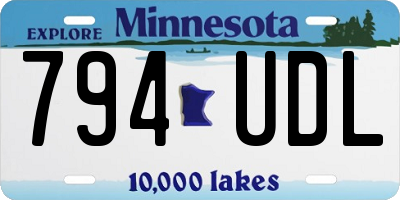 EXPLORE Minnesota

794 UDL

10,000 lakes